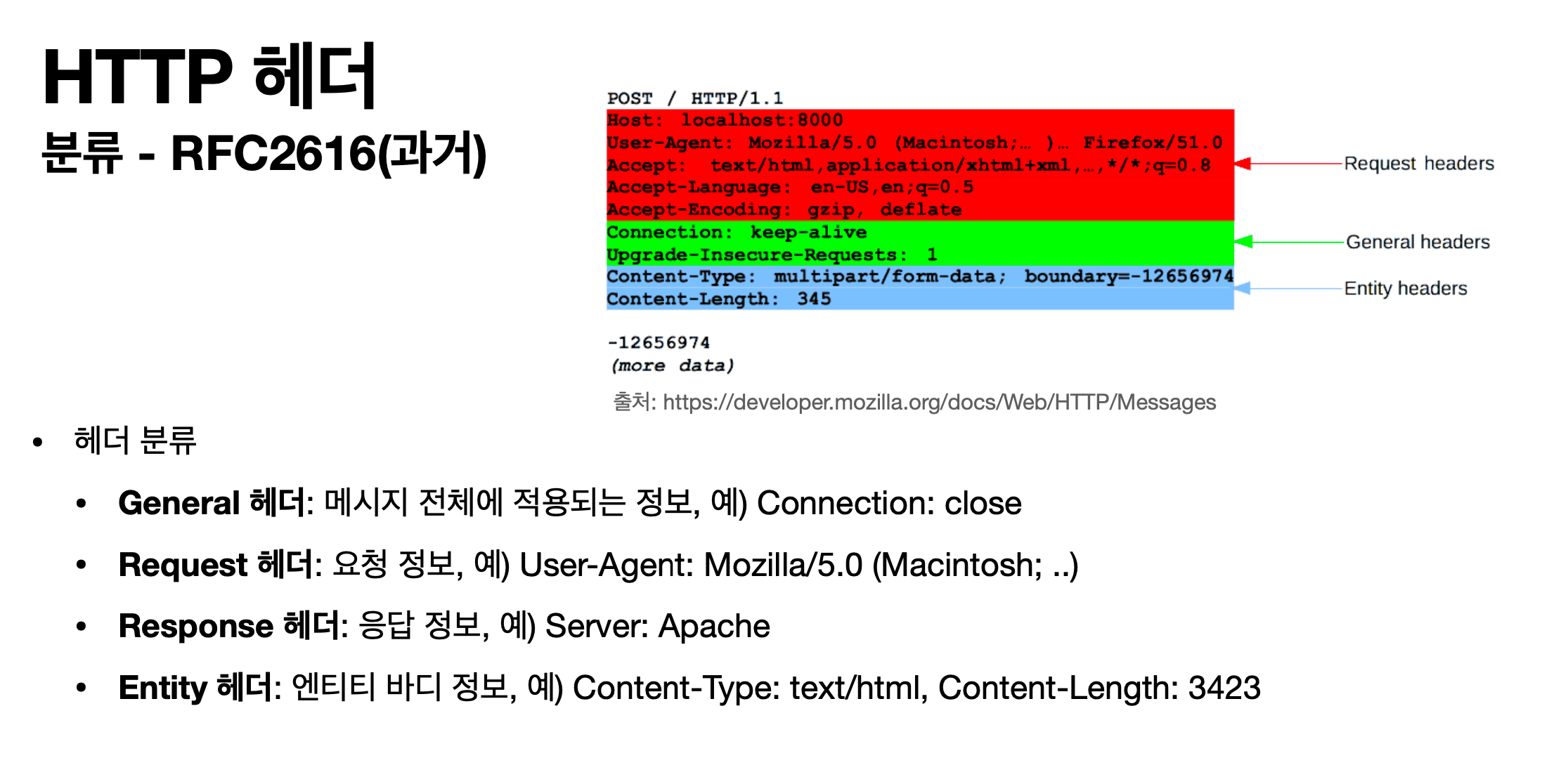 HTTP 헤더
분류 - RFC2616(과거)

POST / HTTP/1.1
Host: localhost:8000
User-Agent: Mozilla/5.0 (Macintosh;… )… Firefox/51.0
Accept: text/html,application/xhtml+xml,…,*/*;q=0.8
Accept-Language: en-US,en;q=0.5
Accept-Encoding: gzip, deflate
Connection: keep-alive
Upgrade-Insecure-Requests: 1
Content-Type: multipart/form-data; boundary=-12656974
Content-Length: 345

-12656974
(more data)

Request headers
General headers
Entity headers

출처: https://developer.mozilla.org/docs/Web/HTTP/Messages

• 헤더 분류
• General 헤더: 메시지 전체에 적용되는 정보, 예) Connection: close
• Request 헤더: 요청 정보, 예) User-Agent: Mozilla/5.0 (Macintosh; ..)
• Response 헤더: 응답 정보, 예) Server: Apache
• Entity 헤더: 엔티티 바디 정보, 예) Content-Type: text/html, Content-Length: 3423